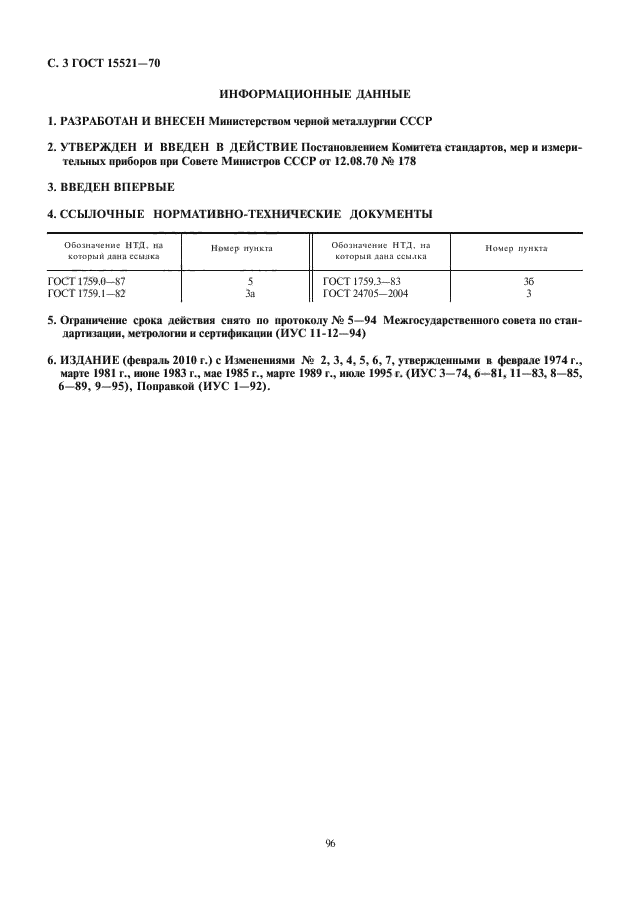 С. 3 ГОСТ 15521—70

ИНФОРМАЦИОННЫЕ ДАННЫЕ

1. РАЗРАБОТАН И ВНЕСЕН Министерством черной металлургии СССР

2. УТВЕРЖДЕН И ВВЕДЕН В ДЕЙСТВИЕ Постановлением Комитета стандартов, мер и измерительных приборов при Совете Министров СССР от 12.08.70 № 178

3. ВВЕДЕН ВПЕРВЫЕ

4. ССЫЛОЧНЫЕ НОРМАТИВНО-ТЕХНИЧЕСКИЕ ДОКУМЕНТЫ

| Обозначение НТД, на который дана ссылка | Номер пункта | Обозначение НТД, на который дана ссылка | Номер пункта |
|---|---|---|---|
| ГОСТ 1759.0—87 | 5 | ГОСТ 1759.3—83 | 3б |
| ГОСТ 1759.1—82 | 3а | ГОСТ 24705—2004 | 3 |

5. Ограничение срока действия снято по протоколу № 5—94 Межгосударственного совета по стандартизации, метрологии и сертификации (ИУС 11-12—94)

6. ИЗДАНИЕ (февраль 2010 г.) с Изменениями № 2, 3, 4, 5, 6, 7, утвержденными в феврале 1974 г., марте 1981 г., июне 1983 г., мае 1985 г., марте 1989 г., июле 1995 г. (ИУС 3—74, 6—81, 11—83, 8—85, 6—89, 9—95), Поправкой (ИУС 1—92).

96